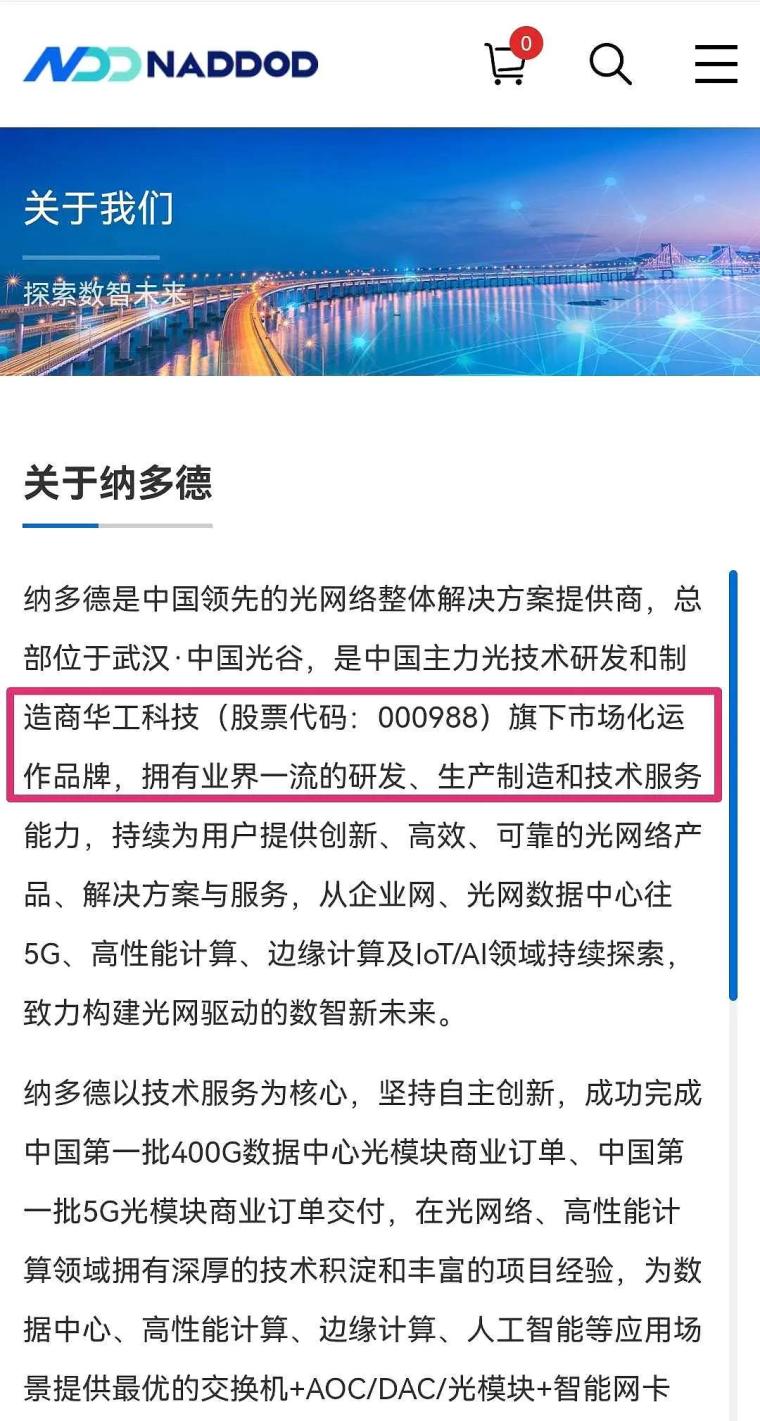 NADDOD

0

关于我们

探索数智未来

关于纳多德

纳多德是中国领先的光网络整体解决方案提供商，总部位于武汉·中国光谷，是中国主力光技术研发和制造商华工科技（股票代码：000988）旗下市场化运作品牌，拥有业界一流的研发、生产制造和技术服务能力，持续为用户提供创新、高效、可靠的光网络产品、解决方案与服务，从企业网、光网数据中心往5G、高性能计算、边缘计算及IoT/AI领域持续探索，致力构建光网驱动的数智新未来。

纳多德以技术服务为核心，坚持自主创新，成功完成中国第一批400G数据中心光模块商业订单、中国第一批5G光模块商业订单交付，在光网络、高性能计算领域拥有深厚的技术积淀和丰富的项目经验，为数据中心、高性能计算、边缘计算、人工智能等应用场景提供最优的交换机+AOC/DAC/光模块+智能网卡